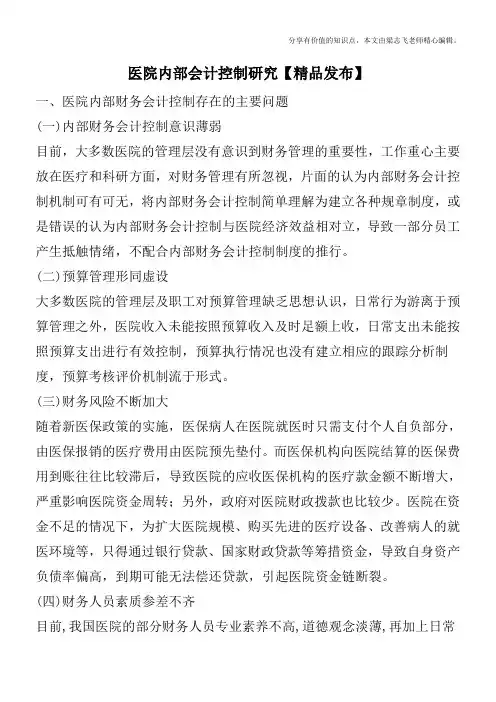 分享有价值的知识点，本文由梁志飞老师精心编辑。

医院内部会计控制研究【精品发布】

一、医院内部财务会计控制存在的主要问题

(一)内部财务会计控制意识薄弱

目前，大多数医院的管理层没有意识到财务管理的重要性，工作重心主要放在医疗和科研方面，对财务管理有所忽视，片面的认为内部财务会计控制机制可有可无，将内部财务会计控制简单理解为建立各种规章制度，或是错误的认为内部财务会计控制与医院经济效益相对立，导致一部分员工产生抵触情绪，不配合内部财务会计控制制度的推行。

(二)预算管理形同虚设

大多数医院的管理层及职工对预算管理缺乏思想认识，日常行为游离于预算管理之外，医院收入未能按照预算收入及时足额上收，日常支出未能按照预算支出进行有效控制，预算执行情况也没有建立相应的跟踪分析制度，预算考核评价机制流于形式。

(三)财务风险不断加大

随着新医保政策的实施，医保病人在医院就医时只需支付个人自负部分，由医保报销的医疗费用由医院预先垫付。而医保机构向医院结算的医保费用到账往往比较滞后，导致医院的应收医保机构的医疗款金额不断增大，严重影响医院资金周转；另外，政府对医院财政拨款也比较少。医院在资金不足的情况下，为扩大医院规模、购买先进的医疗设备、改善病人的就医环境等，只得通过银行贷款、国家财政贷款等筹措资金，导致自身资产负债率偏高，到期可能无法偿还贷款，引起医院资金链断裂。

(四)财务人员素质参差不齐

目前，我国医院的部分财务人员专业素养不高，道德观念淡薄，再加上日常